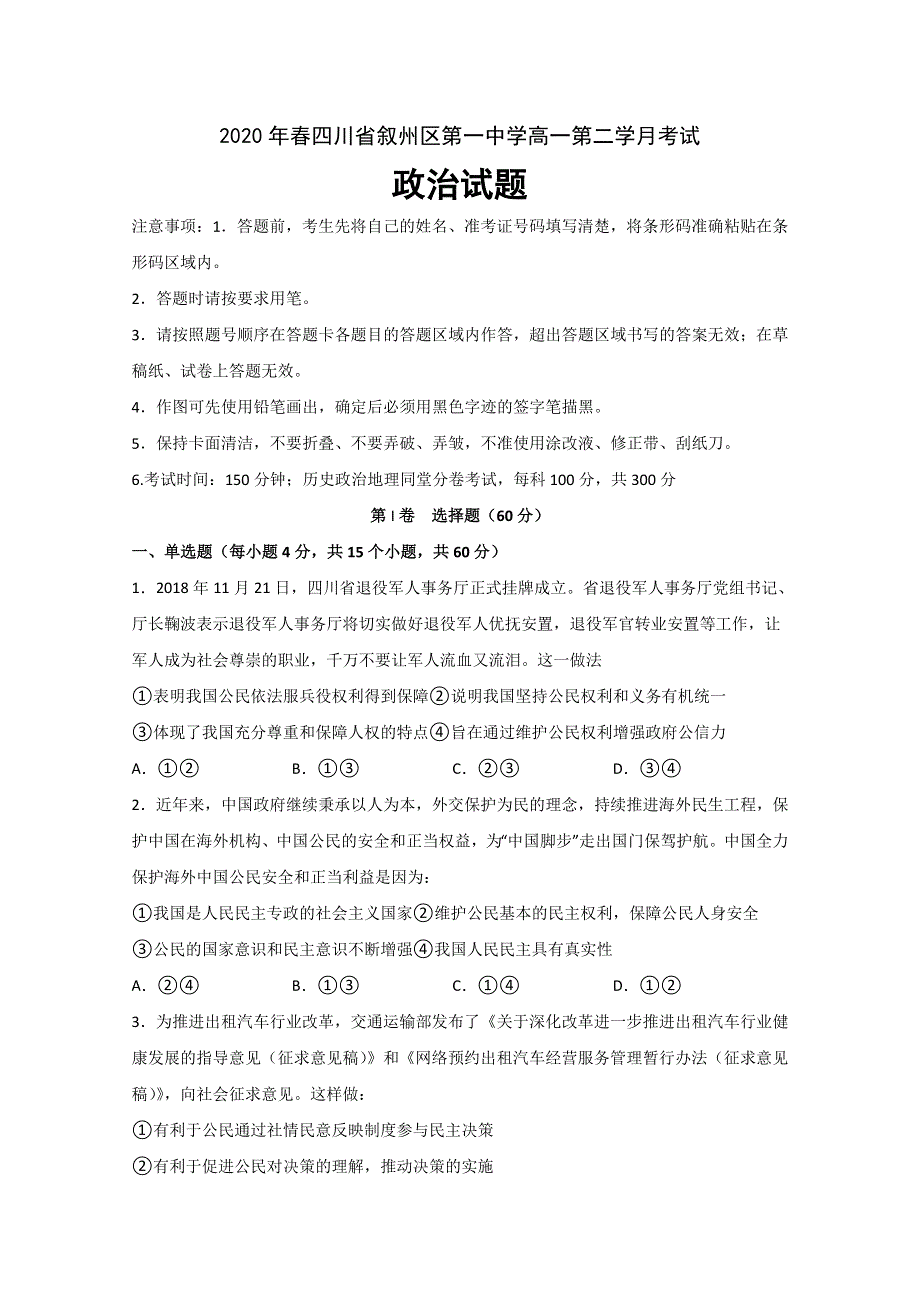 2020 年春四川省叙州区第一中学高一第二学月考试

政治试题

注意事项：1．答题前，考生先将自己的姓名、准考证号码填写清楚，将条形码准确粘贴在条形码区域内。

2．答题时请按要求用笔。

3．请按照题号顺序在答题卡各题目的答题区域内作答，超出答题区域书写的答案无效；在草稿纸、试卷上答题无效。

4．作图可先使用铅笔画出，确定后必须用黑色字迹的签字笔描黑。

5．保持卡面清洁，不要折叠、不要弄破、弄皱，不准使用涂改液、修正带、刮纸刀。

6.考试时间：150 分钟；历史政治地理同堂分卷考试，每科 100 分，共 300 分

第 I 卷　选择题（60 分）

一、单选题（每小题 4 分，共 15 个小题，共 60 分）

1．2018 年 11 月 21 日，四川省退役军人事务厅正式挂牌成立。省退役军人事务厅党组书记、厅长鞠波表示退役军人事务厅将切实做好退役军人优抚安置，退役军官转业安置等工作，让军人成为社会尊崇的职业，千万不要让军人流血又流泪。这一做法

①表明我国公民依法服兵役权利得到保障②说明我国坚持公民权利和义务有机统一

③体现了我国充分尊重和保障人权的特点④旨在通过维护公民权利增强政府公信力

A．①②　　B．①③　　C．②③　　D．③④

2．近年来，中国政府继续秉承以人为本，外交保护为民的理念，持续推进海外民生工程，保护中国在海外机构、中国公民的安全和正当权益，为“中国脚步”走出国门保驾护航。中国全力保护海外中国公民安全和正当利益是因为:

①我国是人民民主专政的社会主义国家②维护公民基本的民主权利，保障公民人身安全

③公民的国家意识和民主意识不断增强④我国人民民主具有真实性

A．②④　　B．①③　　C．①④　　D．①②

3．为推进出租汽车行业改革，交通运输部发布了《关于深化改革进一步推进出租汽车行业健康发展的指导意见（征求意见稿）》和《网络预约出租汽车经营服务管理暂行办法（征求意见稿）》，向社会征求意见。这样做:

①有利于公民通过社情民意反映制度参与民主决策

②有利于促进公民对决策的理解，推动决策的实施